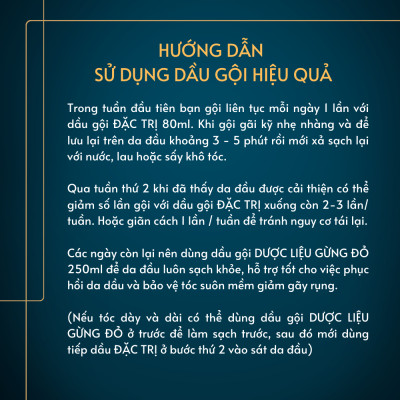 HƯỚNG DẪN
SỬ DỤNG DẦU GỘI HIỆU QUẢ

Trong tuần đầu tiên bạn gội liên tục mỗi ngày 1 lần với dầu gội ĐẶC TRỊ 80ml. Khi gội gãi kỹ nhẹ nhàng và để lưu lại trên da đầu khoảng 3 - 5 phút rồi mới xả sạch lại với nước, lau hoặc sấy khô tóc.

Qua tuần thứ 2 khi đã thấy da đầu được cải thiện có thể giảm số lần gội với dầu gội ĐẶC TRỊ xuống còn 2-3 lần/ tuần. Hoặc giãn cách 1 lần / tuần để tránh nguy cơ tái lại.

Các ngày còn lại nên dùng dầu gội DƯỢC LIỆU GỪNG ĐỎ 250ml để da đầu luôn sạch khỏe, hỗ trợ tốt cho việc phục hồi da dầu và bảo vệ tóc suôn mềm giảm gãy rụng.

(Nếu tóc dày và dài có thể dùng dầu gội DƯỢC LIỆU GỪNG ĐỎ ở trước để làm sạch trước, sau đó mới dùng tiếp dầu ĐẶC TRỊ ở bước thứ 2 vào sát da đầu)